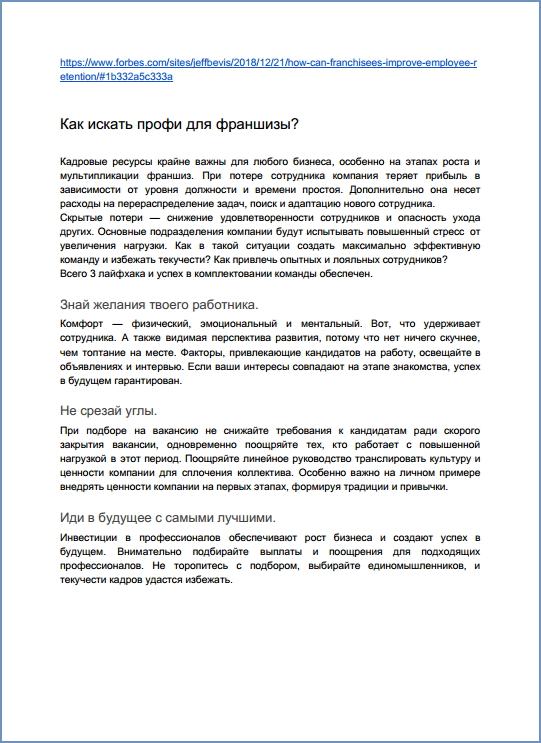 https://www.forbes.com/sites/jeffbevis/2018/12/21/how-can-franchisees-improve-employee-retention/#1b332a5c333a

Как искать профи для франшизы?

Кадровые ресурсы крайне важны для любого бизнеса, особенно на этапах роста и мультипликации франшиз. При потере сотрудника компания теряет прибыль в зависимости от уровня должности и времени простоя. Дополнительно она несет расходы на перераспределение задач, поиск и адаптацию нового сотрудника.
Скрытые потери — снижение удовлетворенности сотрудников и опасность ухода других. Основные подразделения компании будут испытывать повышенный стресс от увеличения нагрузки. Как в такой ситуации создать максимально эффективную команду и избежать текучести? Как привлечь опытных и лояльных сотрудников?
Всего 3 лайфхака и успех в комплектовании команды обеспечен.

Знай желания твоего работника.

Комфорт — физический, эмоциональный и ментальный. Вот, что удерживает сотрудника. А также видимая перспектива развития, потому что нет ничего скучнее, чем топтание на месте. Факторы, привлекающие кандидатов на работу, освещайте в объявлениях и интервью. Если ваши интересы совпадают на этапе знакомства, успех в будущем гарантирован.

Не срезай углы.

При подборе на вакансию не снижайте требования к кандидатам ради скорого закрытия вакансии, одновременно поощряйте тех, кто работает с повышенной нагрузкой в этот период. Поощряйте линейное руководство транслировать культуру и ценности компании для сплочения коллектива. Особенно важно на личном примере внедрять ценности компании на первых этапах, формируя традиции и привычки.

Иди в будущее с самыми лучшими.

Инвестиции в профессионалов обеспечивают рост бизнеса и создают успех в будущем. Внимательно подбирайте выплаты и поощрения для подходящих профессионалов. Не торопитесь с подбором, выбирайте единомышленников, и текучести кадров удастся избежать.